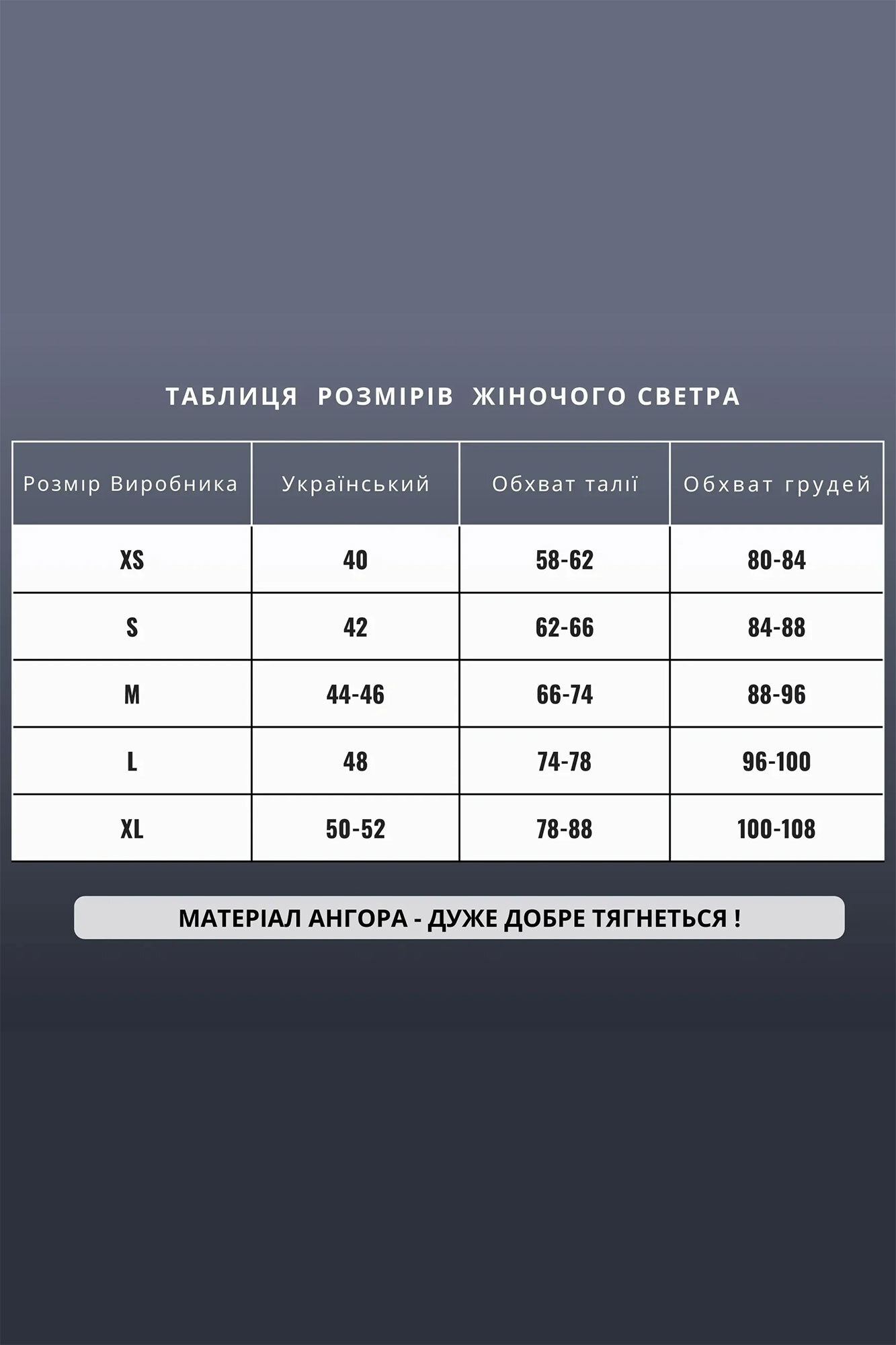 ТАБЛИЦЯ РОЗМІРІВ ЖІНОЧОГО СВЕТРА

| Розмір Виробника | Український | Обхват талії | Обхват грудей |
|---|---|---|---|
| XS | 40 | 58-62 | 80-84 |
| S | 42 | 62-66 | 84-88 |
| M | 44-46 | 66-74 | 88-96 |
| L | 48 | 74-78 | 96-100 |
| XL | 50-52 | 78-88 | 100-108 |

МАТЕРІАЛ АНГОРА - ДУЖЕ ДОБРЕ ТЯГНЕТЬСЯ !